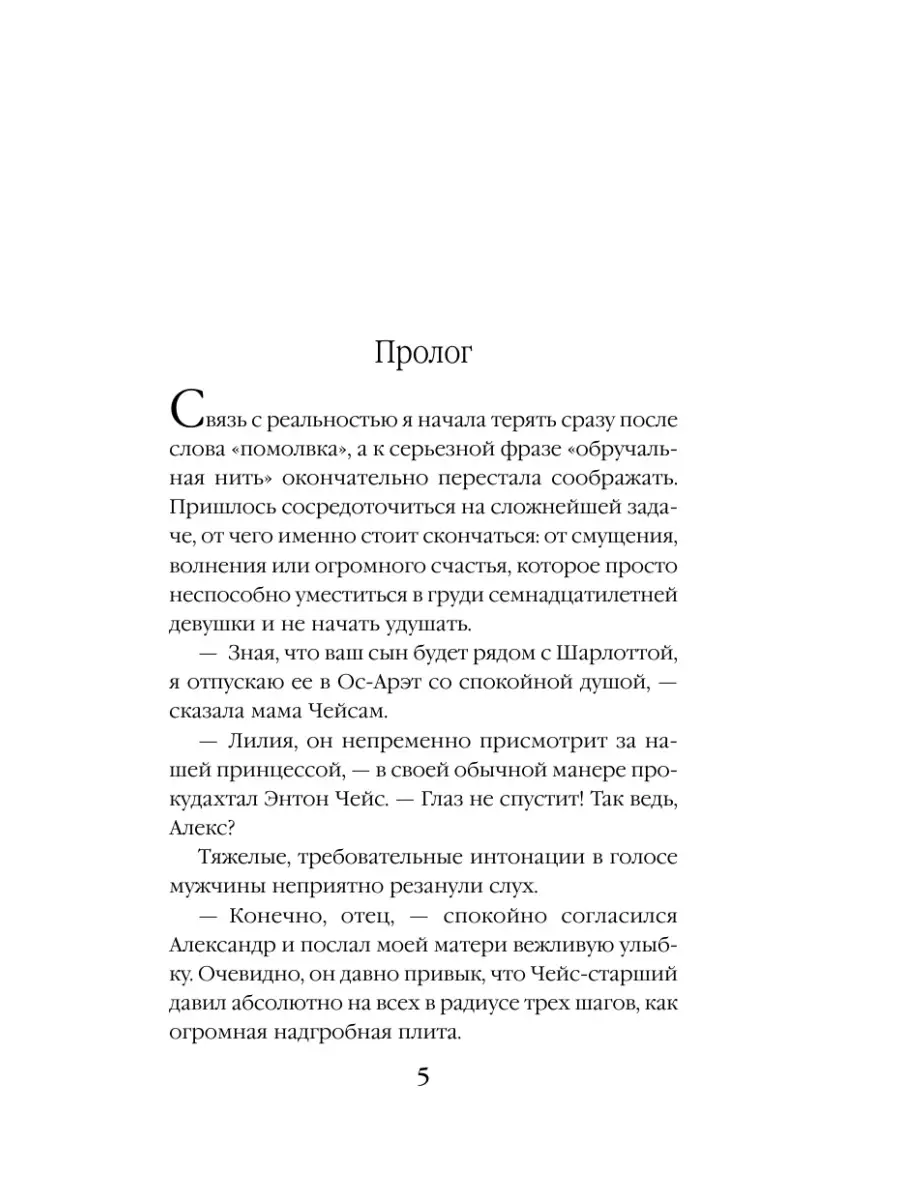 Пролог

Связь с реальностью я начала терять сразу после слова «помолвка», а к серьезной фразе «обручальная нить» окончательно перестала соображать. Пришлось сосредоточиться на сложнейшей задаче, от чего именно стоит скончаться: от смущения, волнения или огромного счастья, которое просто неспособно уместиться в груди семнадцатилетней девушки и не начать удушать.

— Зная, что ваш сын будет рядом с Шарлоттой, я отпускаю ее в Ос-Арэт со спокойной душой, — сказала мама Чейсам.

— Лилия, он непременно присмотрит за нашей принцессой, — в своей обычной манере прокудахтал Энтон Чейс. — Глаз не спустит! Так ведь, Алекс?

Тяжелые, требовательные интонации в голосе мужчины неприятно резанули слух.

— Конечно, отец, — спокойно согласился Александр и послал моей матери вежливую улыбку. Очевидно, он давно привык, что Чейс-старший давил абсолютно на всех в радиусе трех шагов, как огромная надгробная плита.

5